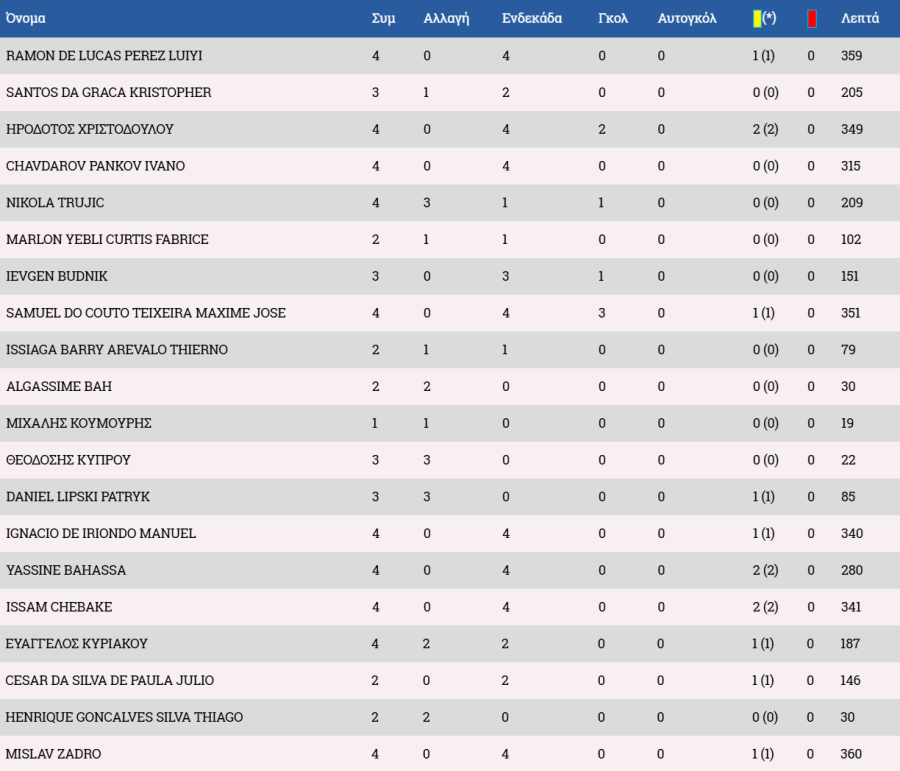 | Όνομα | Συμ | Αλλαγή | Ενδεκάδα | Γκολ | Αυτογκόλ | (*) | | Λεπτά |
|---|---|---|---|---|---|---|---|---|
| RAMON DE LUCAS PEREZ LUIYI | 4 | 0 | 4 | 0 | 0 | 1 (1) | 0 | 359 |
| SANTOS DA GRACA KRISTOPHER | 3 | 1 | 2 | 0 | 0 | 0 (0) | 0 | 205 |
| ΗΡΟΔΟΤΟΣ ΧΡΙΣΤΟΔΟΥΛΟΥ | 4 | 0 | 4 | 2 | 0 | 2 (2) | 0 | 349 |
| CHAVDAROV PANKOV IVANO | 4 | 0 | 4 | 0 | 0 | 0 (0) | 0 | 315 |
| NIKOLA TRUJIC | 4 | 3 | 1 | 1 | 0 | 0 (0) | 0 | 209 |
| MARLON YEBLI CURTIS FABRICE | 2 | 1 | 1 | 0 | 0 | 0 (0) | 0 | 102 |
| IEVGEN BUDNIK | 3 | 0 | 3 | 1 | 0 | 0 (0) | 0 | 151 |
| SAMUEL DO COUTO TEIXEIRA MAXIME JOSE | 4 | 0 | 4 | 3 | 0 | 1 (1) | 0 | 351 |
| ISSIAGA BARRY AREVALO THIERNO | 2 | 1 | 1 | 0 | 0 | 0 (0) | 0 | 79 |
| ALGASSIME BAH | 2 | 2 | 0 | 0 | 0 | 0 (0) | 0 | 30 |
| ΜΙΧΑΛΗΣ ΚΟΥΜΟΥΡΗΣ | 1 | 1 | 0 | 0 | 0 | 0 (0) | 0 | 19 |
| ΘΕΟΔΟΣΗΣ ΚΥΠΡΟΥ | 3 | 3 | 0 | 0 | 0 | 0 (0) | 0 | 22 |
| DANIEL LIPSKI PATRYK | 3 | 3 | 0 | 0 | 0 | 1 (1) | 0 | 85 |
| IGNACIO DE IRIONDO MANUEL | 4 | 0 | 4 | 0 | 0 | 1 (1) | 0 | 340 |
| YASSINE BAHASSA | 4 | 0 | 4 | 0 | 0 | 2 (2) | 0 | 280 |
| ISSAM CHEBAKE | 4 | 0 | 4 | 0 | 0 | 2 (2) | 0 | 341 |
| ΕΥΑΓΓΕΛΟΣ ΚΥΡΙΑΚΟΥ | 4 | 2 | 2 | 0 | 0 | 1 (1) | 0 | 187 |
| CESAR DA SILVA DE PAULA JULIO | 2 | 0 | 2 | 0 | 0 | 1 (1) | 0 | 146 |
| HENRIQUE GONCALVES SILVA THIAGO | 2 | 2 | 0 | 0 | 0 | 0 (0) | 0 | 30 |
| MISLAV ZADRO | 4 | 0 | 4 | 0 | 0 | 1 (1) | 0 | 360 |